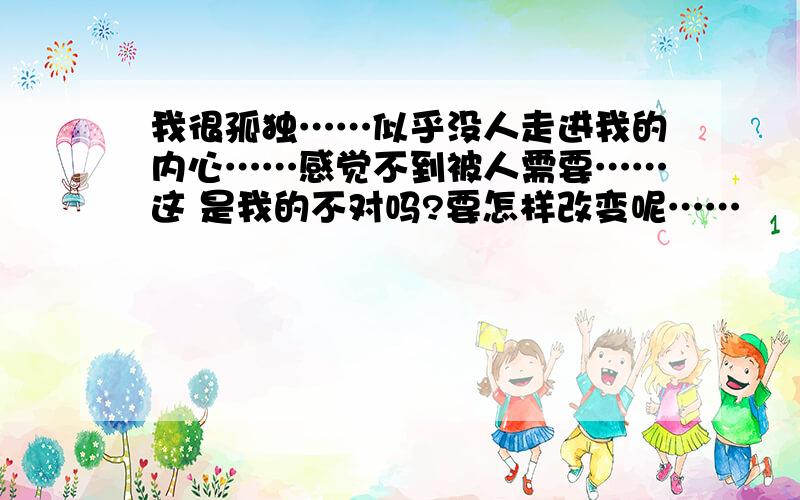 我很孤独……似乎没人走进我的内心……感觉不到被人需要……这 是我的不对吗?要怎样改变呢……